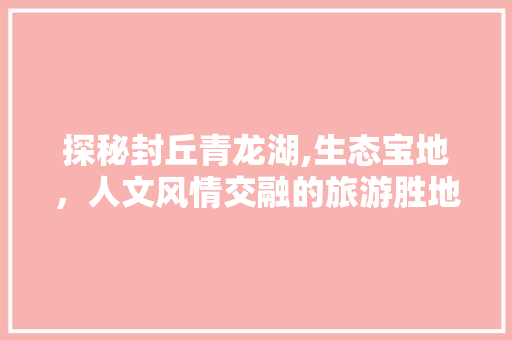 探秘封丘青龙湖,生态宝地，人文风情交融的旅游胜地